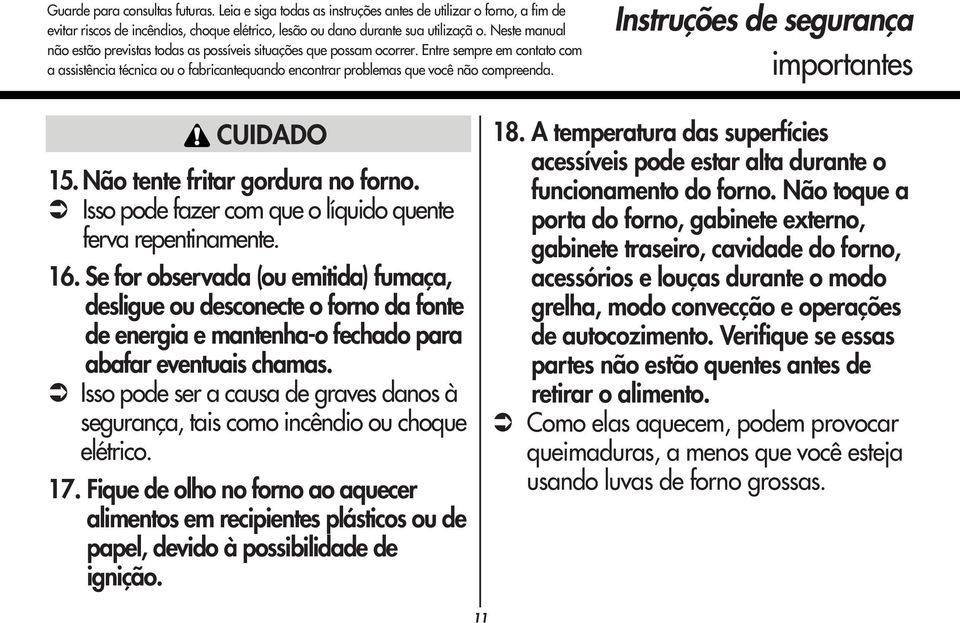 Guarde para consultas futuras. Leia e siga todas as instruções antes de utilizar o forno, a fim de evitar riscos de incêndios, choque elétrico, lesão ou dano durante sua utilizaçã o. Neste manual não estão previstas todas as possíveis situações que possam ocorrer. Entre sempre em contato com a assistência técnica ou o fabricantequando encontrar problemas que você não compreenda.

Instruções de segurança importantes

CUIDADO

15. Não tente fritar gordura no forno.
➲ Isso pode fazer com que o líquido quente ferva repentinamente.

16. Se for observada (ou emitida) fumaça, desligue ou desconecte o forno da fonte de energia e mantenha-o fechado para abafar eventuais chamas.
➲ Isso pode ser a causa de graves danos à segurança, tais como incêndio ou choque elétrico.

17. Fique de olho no forno ao aquecer alimentos em recipientes plásticos ou de papel, devido à possibilidade de ignição.

18. A temperatura das superfícies acessíveis pode estar alta durante o funcionamento do forno. Não toque a porta do forno, gabinete externo, gabinete traseiro, cavidade do forno, acessórios e louças durante o modo grelha, modo convecção e operações de autocozimento. Verifique se essas partes não estão quentes antes de retirar o alimento.
➲ Como elas aquecem, podem provocar queimaduras, a menos que você esteja usando luvas de forno grossas.

11